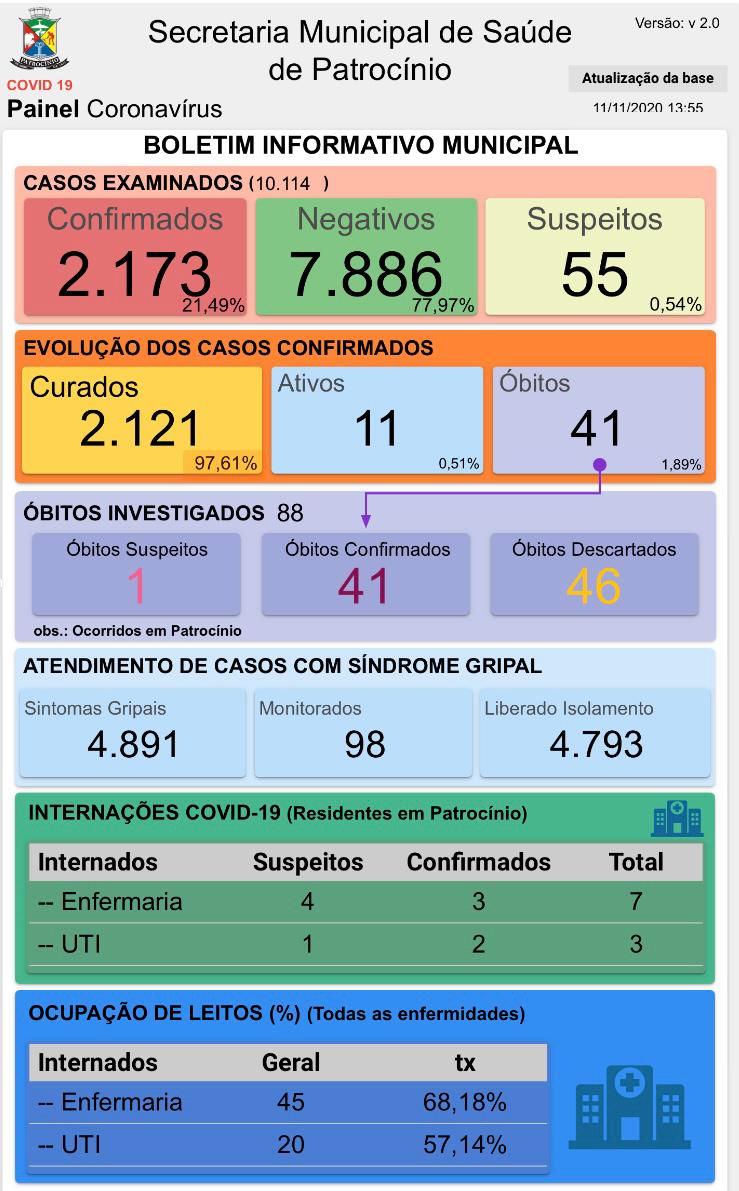 PATROCÍNIO

COVID 19

Painel Coronavírus

Secretaria Municipal de Saúde de Patrocínio

Versão: v 2.0

Atualização da base

11/11/2020 13:55

BOLETIM INFORMATIVO MUNICIPAL

CASOS EXAMINADOS (10.114 )

Confirmados
2.173
21,49%

Negativos
7.886
77,97%

Suspeitos
55
0,54%

EVOLUÇÃO DOS CASOS CONFIRMADOS

Curados
2.121
97,61%

Ativos
11
0,51%

Óbitos
41
1,89%

ÓBITOS INVESTIGADOS 88

Óbitos Suspeitos
1

Óbitos Confirmados
41

Óbitos Descartados
46

obs.: Ocorridos em Patrocínio

ATENDIMENTO DE CASOS COM SÍNDROME GRIPAL

Sintomas Gripais
4.891

Monitorados
98

Liberado Isolamento
4.793

INTERNAÇÕES COVID-19 (Residentes em Patrocínio)

| Internados | Suspeitos | Confirmados | Total |
|---|---|---|---|
| -- Enfermaria | 4 | 3 | 7 |
| -- UTI | 1 | 2 | 3 |

OCUPAÇÃO DE LEITOS (%) (Todas as enfermidades)

| Internados | Geral | tx |
|---|---|---|
| -- Enfermaria | 45 | 68,18% |
| -- UTI | 20 | 57,14% |